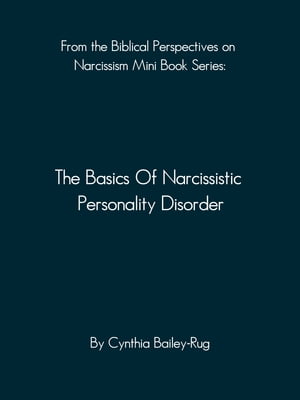 From the Biblical Perspectives on Narcissism Mini Book Series:

The Basics Of Narcissistic Personality Disorder

By Cynthia Bailey-Rug